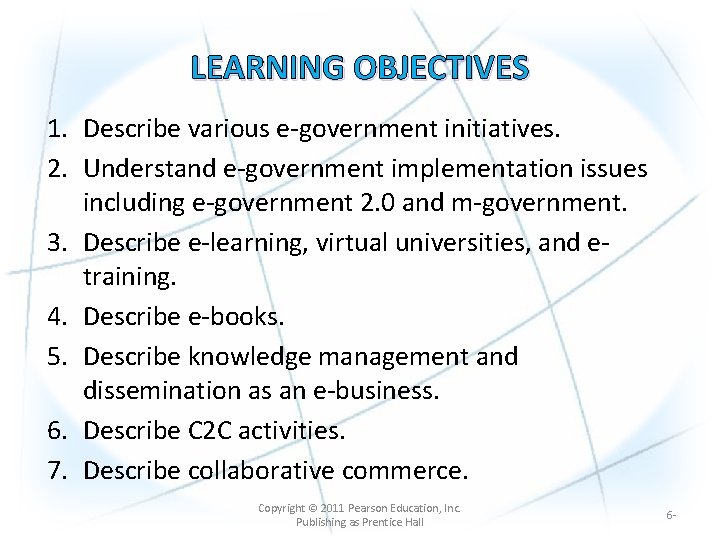 LEARNING OBJECTIVES

1. Describe various e-government initiatives.
2. Understand e-government implementation issues including e-government 2.0 and m-government.
3. Describe e-learning, virtual universities, and e-training.
4. Describe e-books.
5. Describe knowledge management and dissemination as an e-business.
6. Describe C2C activities.
7. Describe collaborative commerce.

Copyright © 2011 Pearson Education, Inc. Publishing as Prentice Hall

6-